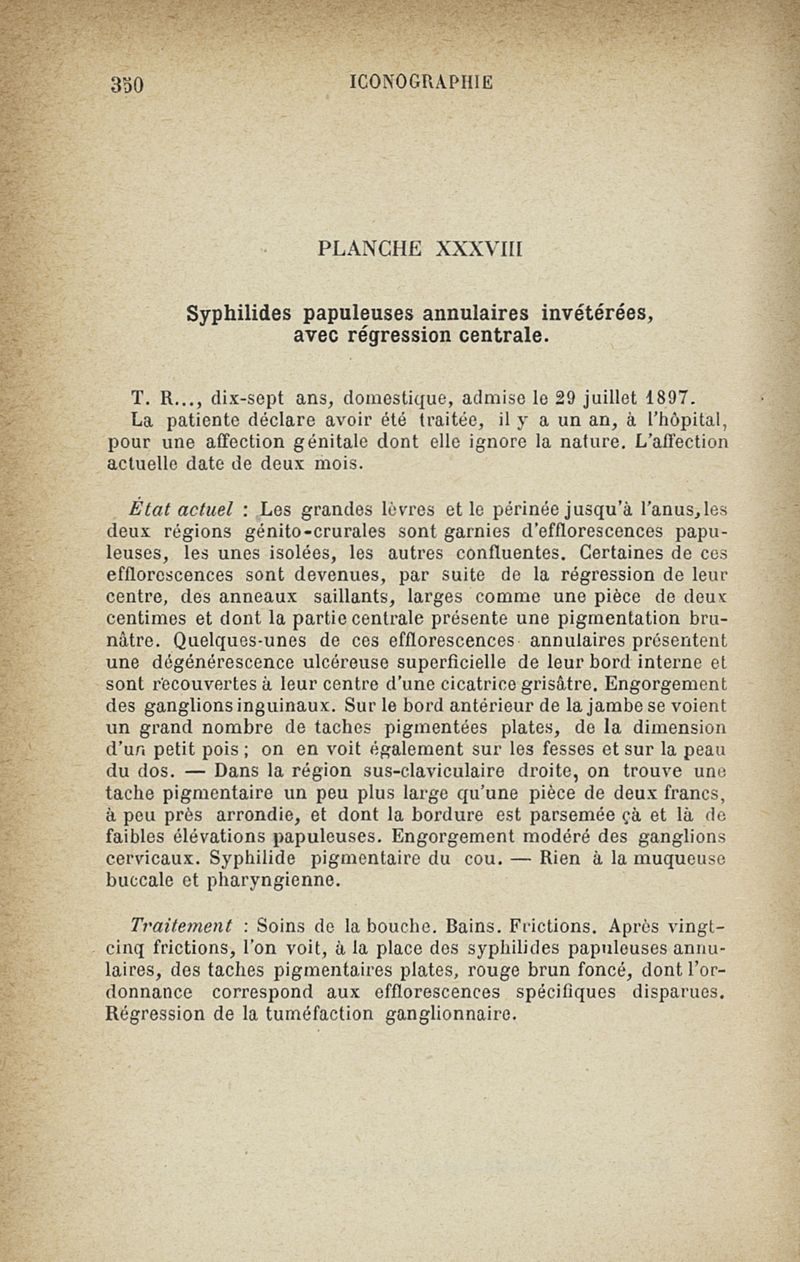 350 ICONOGRAPHIE

PLANCHE XXXVIII

Syphilides papuleuses annulaires invétérées, avec régression centrale.

T. R..., dix-sept ans, domestique, admise le 29 juillet 1897. La patiente déclare avoir été traitée, il y a un an, à l'hôpital, pour une affection génitale dont elle ignore la nature. L'affection actuelle date de deux mois.

État actuel : Les grandes lèvres et le périnée jusqu'à l'anus, les deux régions génito-crurales sont garnies d'efflorescences papuleuses, les unes isolées, les autres confluentes. Certaines de ces efflorescences sont devenues, par suite de la régression de leur centre, des anneaux saillants, larges comme une pièce de deux centimes et dont la partie centrale présente une pigmentation brunâtre. Quelques-unes de ces efflorescences annulaires présentent une dégénérescence ulcéreuse superficielle de leur bord interne et sont recouvertes à leur centre d'une cicatrice grisâtre. Engorgement des ganglions inguinaux. Sur le bord antérieur de la jambe se voient un grand nombre de taches pigmentées plates, de la dimension d'un petit pois ; on en voit également sur les fesses et sur la peau du dos. — Dans la région sus-claviculaire droite, on trouve une tache pigmentaire un peu plus large qu'une pièce de deux francs, à peu près arrondie, et dont la bordure est parsemée çà et là de faibles élévations papuleuses. Engorgement modéré des ganglions cervicaux. Syphilide pigmentaire du cou. — Rien à la muqueuse buccale et pharyngienne.

Traitement : Soins de la bouche. Bains. Frictions. Après vingt-cinq frictions, l'on voit, à la place des syphilides papuleuses annulaires, des taches pigmentaires plates, rouge brun foncé, dont l'ordonnance correspond aux efflorescences spécifiques disparues. Régression de la tuméfaction ganglionnaire.